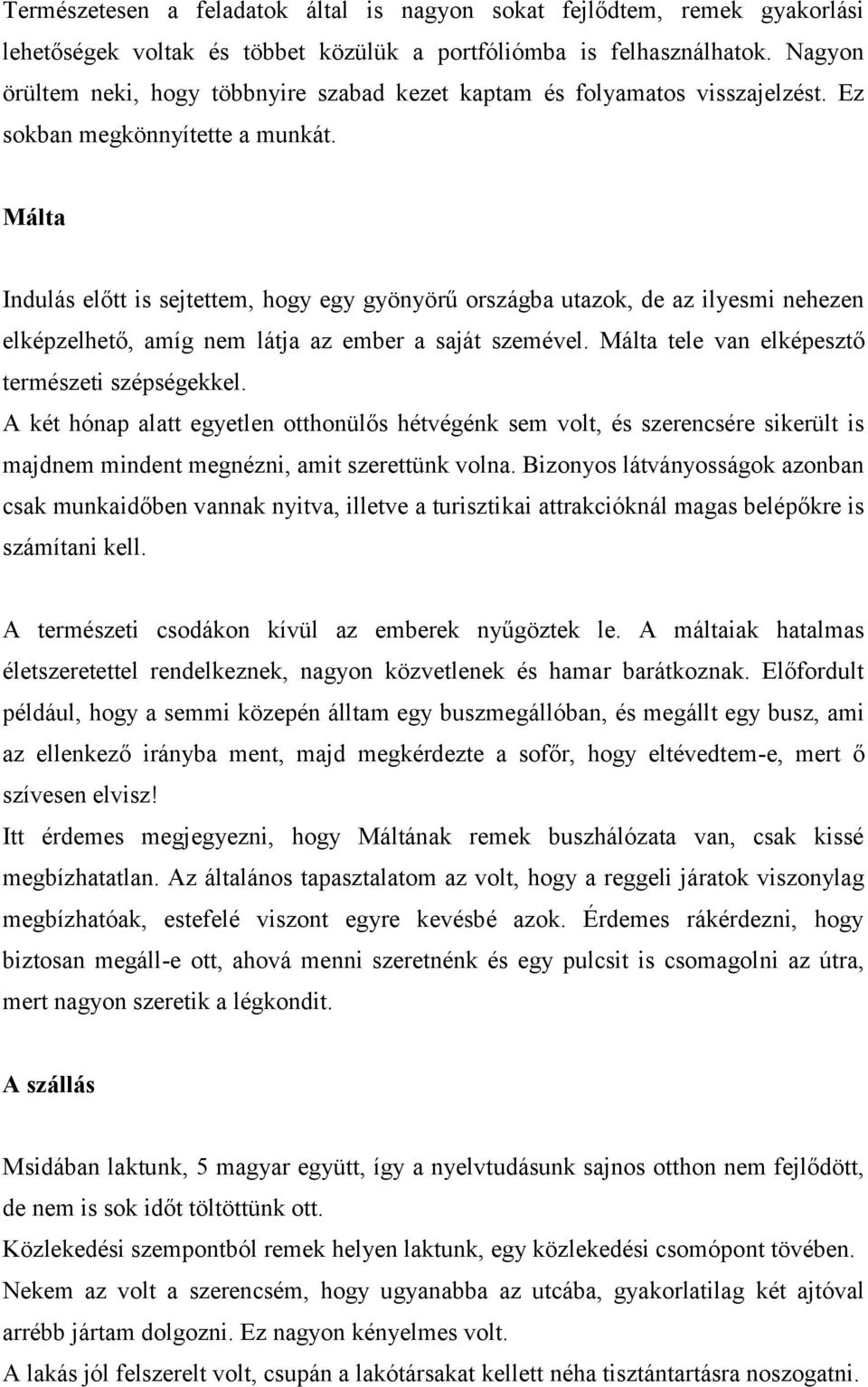 Természetesen a feladatok által is nagyon sokat fejlődtem, remek gyakorlási lehetőségek voltak és többet közülük a portfóliómba is felhasználhatok. Nagyon örültem neki, hogy többnyire szabad kezet kaptam és folyamatos visszajelzést. Ez sokban megkönnyítette a munkát.

Málta

Indulás előtt is sejtettem, hogy egy gyönyörű országba utazok, de az ilyesmi nehezen elképzelhető, amíg nem látja az ember a saját szemével. Málta tele van elképesztő természeti szépségekkel.
A két hónap alatt egyetlen otthonülős hétvégénk sem volt, és szerencsére sikerült is majdnem mindent megnézni, amit szerettünk volna. Bizonyos látványosságok azonban csak munkaidőben vannak nyitva, illetve a turisztikai attrakcióknál magas belépőkre is számítani kell.

A természeti csodákon kívül az emberek nyűgöztek le. A máltaiak hatalmas életszeretettel rendelkeznek, nagyon közvetlenek és hamar barátkoznak. Előfordult például, hogy a semmi közepén álltam egy buszmegállóban, és megállt egy busz, ami az ellenkező irányba ment, majd megkérdezte a sofőr, hogy eltévedtem-e, mert ő szívesen elvisz!
Itt érdemes megjegyezni, hogy Máltának remek buszhálózata van, csak kissé megbízhatatlan. Az általános tapasztalatom az volt, hogy a reggeli járatok viszonylag megbízhatóak, estefelé viszont egyre kevésbé azok. Érdemes rákérdezni, hogy biztosan megáll-e ott, ahová menni szeretnénk és egy pulcsit is csomagolni az útra, mert nagyon szeretik a légkondit.

A szállás

Msidában laktunk, 5 magyar együtt, így a nyelvtudásunk sajnos otthon nem fejlődött, de nem is sok időt töltöttünk ott.
Közlekedési szempontból remek helyen laktunk, egy közlekedési csomópont tövében.
Nekem az volt a szerencsém, hogy ugyanabba az utcába, gyakorlatilag két ajtóval arrébb jártam dolgozni. Ez nagyon kényelmes volt.
A lakás jól felszerelt volt, csupán a lakótársakat kellett néha tisztántartásra noszogatni.